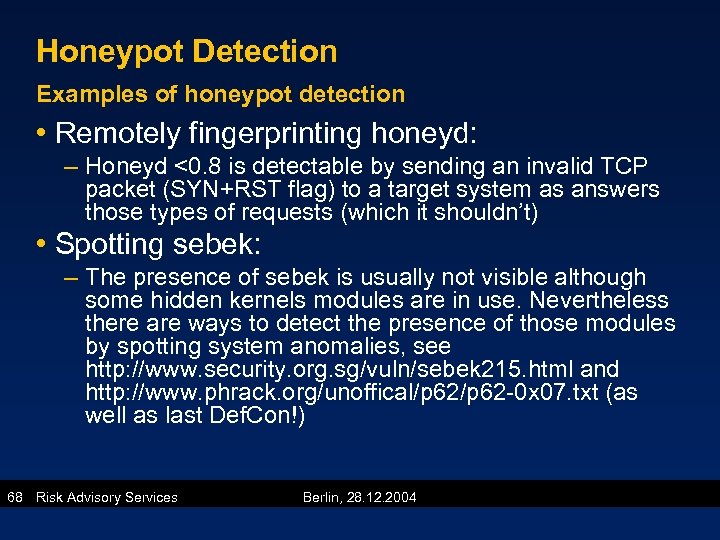 Honeypot Detection

Examples of honeypot detection

• Remotely fingerprinting honeyd:

– Honeyd <0.8 is detectable by sending an invalid TCP packet (SYN+RST flag) to a target system as answers those types of requests (which it shouldn't)

• Spotting sebek:

– The presence of sebek is usually not visible although some hidden kernels modules are in use. Nevertheless there are ways to detect the presence of those modules by spotting system anomalies, see http://www.security.org.sg/vuln/sebek215.html and http://www.phrack.org/unoffical/p62/p62-0x07.txt (as well as last DefCon!)

68 Risk Advisory Services Berlin, 28.12.2004